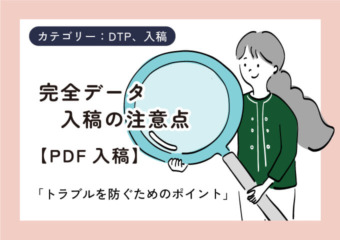 カテゴリー：DTP、入稿

完全データ
入稿の注意点

【PDF 入稿】

「トラブルを防ぐためのポイント」